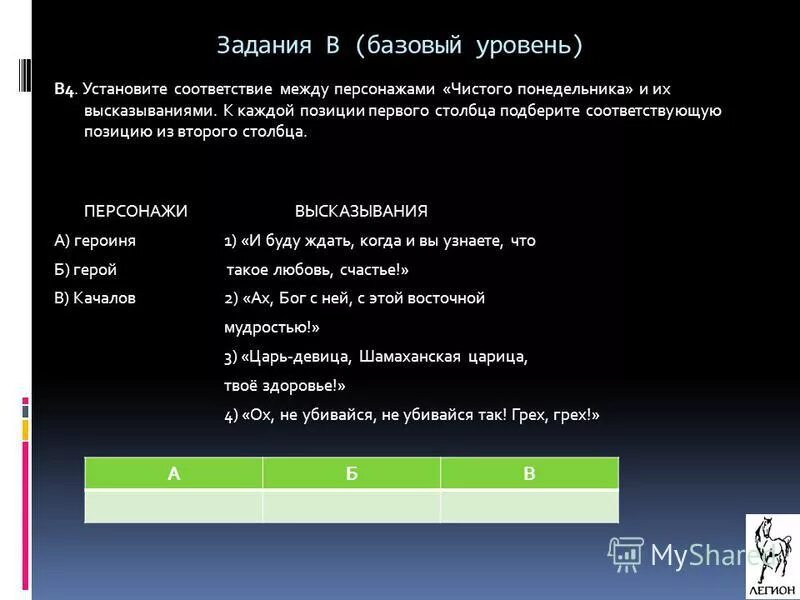 Задания В (базовый уровень)

В4. Установите соответствие между персонажами «Чистого понедельника» и их высказываниями. К каждой позиции первого столбца подберите соответствующую позицию из второго столбца.

ПЕРСОНАЖИ

А) героиня
Б) герой
В) Качалов

ВЫСКАЗЫВАНИЯ

1) «И буду ждать, когда и вы узнаете, что такое любовь, счастье!»
2) «Ах, Бог с ней, с этой восточной мудростью!»
3) «Царь-девица, Шамаханская царица, твоё здоровье!»
4) «Ох, не убивайся, не убивайся так! Грех, грех!»

| А | Б | В |
|---|---|---|
| | | |

MyShared

ЛЕГИОН